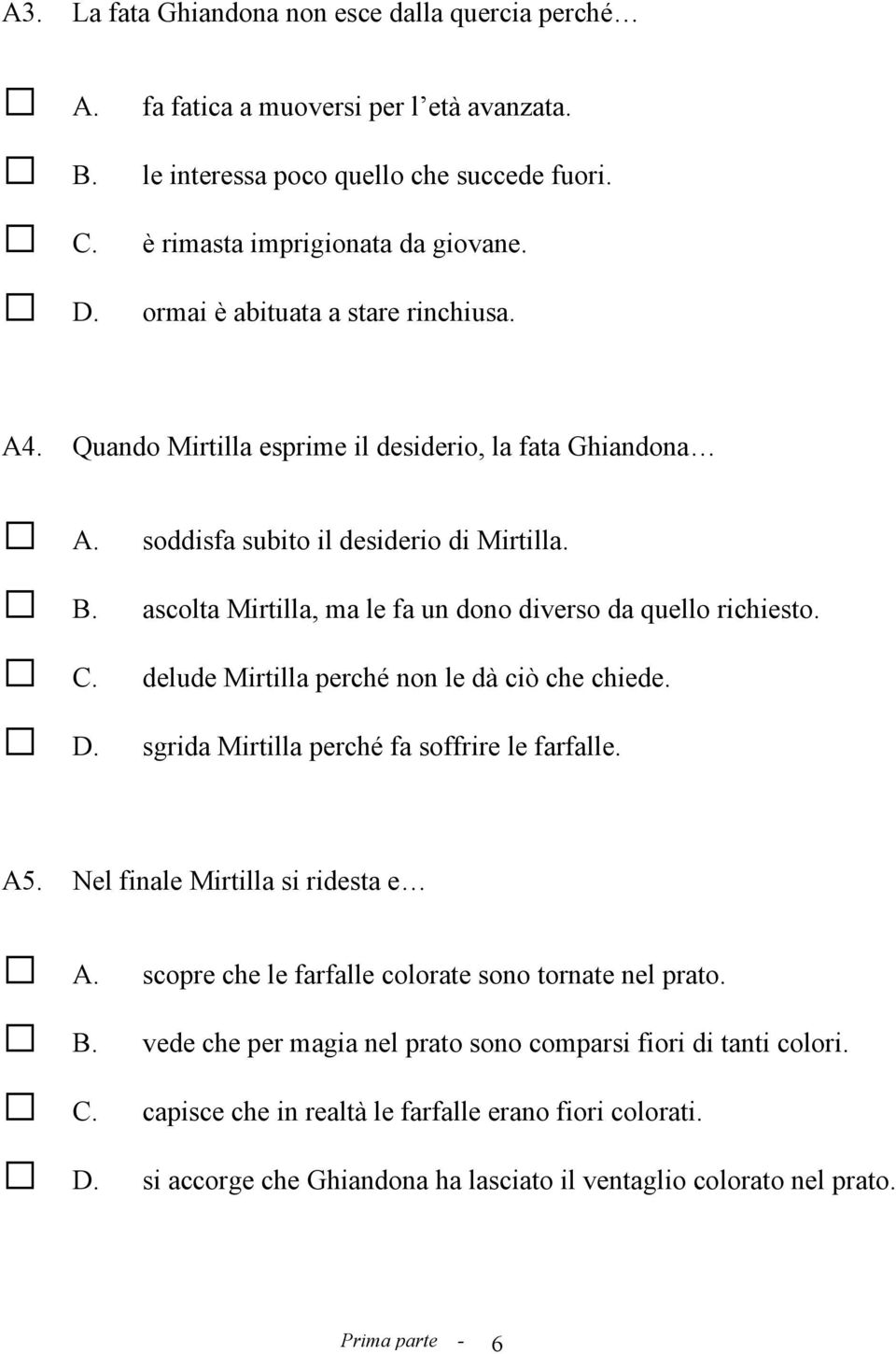 A3. La fata Ghiandona non esce dalla quercia perché…

☐ A. fa fatica a muoversi per l'età avanzata.
☐ B. le interessa poco quello che succede fuori.
☐ C. è rimasta imprigionata da giovane.
☐ D. ormai è abituata a stare rinchiusa.

A4. Quando Mirtilla esprime il desiderio, la fata Ghiandona…

☐ A. soddisfa subito il desiderio di Mirtilla.
☐ B. ascolta Mirtilla, ma le fa un dono diverso da quello richiesto.
☐ C. delude Mirtilla perché non le dà ciò che chiede.
☐ D. sgrida Mirtilla perché fa soffrire le farfalle.

A5. Nel finale Mirtilla si ridesta e…

☐ A. scopre che le farfalle colorate sono tornate nel prato.
☐ B. vede che per magia nel prato sono comparsi fiori di tanti colori.
☐ C. capisce che in realtà le farfalle erano fiori colorati.
☐ D. si accorge che Ghiandona ha lasciato il ventaglio colorato nel prato.

Prima parte - 6